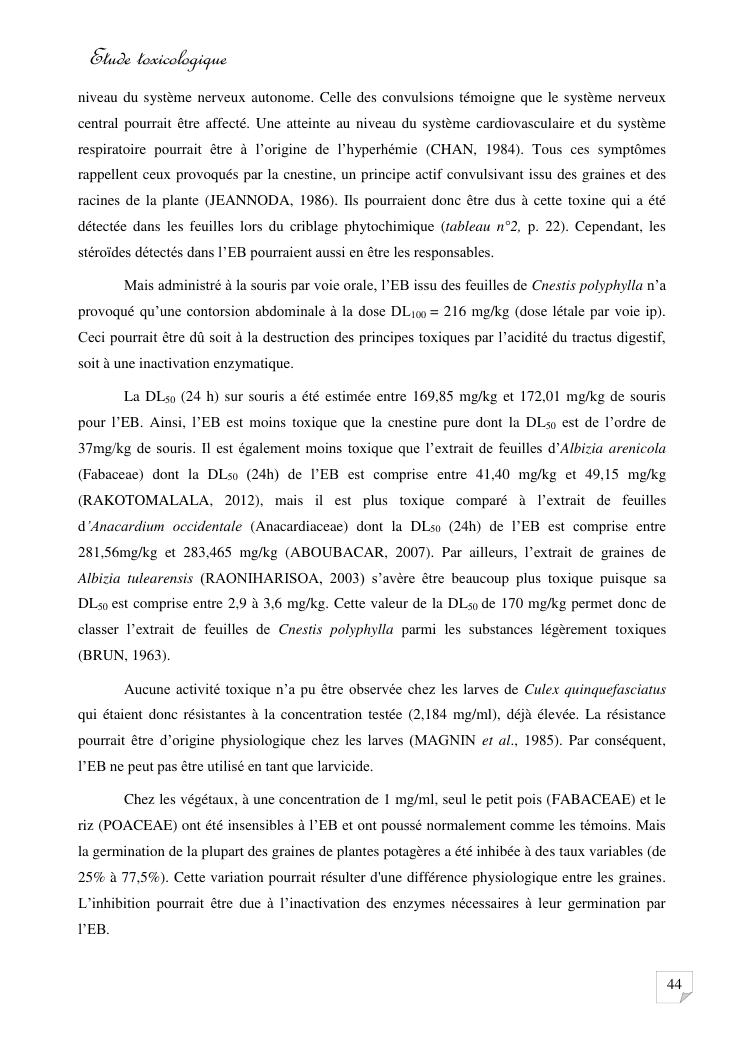 Etude toxicologique

niveau du système nerveux autonome. Celle des convulsions témoigne que le système nerveux central pourrait être affecté. Une atteinte au niveau du système cardiovasculaire et du système respiratoire pourrait être à l'origine de l'hyperhémie (CHAN, 1984). Tous ces symptômes rappellent ceux provoqués par la cnestine, un principe actif convulsivant issu des graines et des racines de la plante (JEANNODA, 1986). Ils pourraient donc être dus à cette toxine qui a été détectée dans les feuilles lors du criblage phytochimique (tableau n°2, p. 22). Cependant, les stéroïdes détectés dans l'EB pourraient aussi en être les responsables.

Mais administré à la souris par voie orale, l'EB issu des feuilles de Cnestis polyphylla n'a provoqué qu'une contorsion abdominale à la dose $DL_{100}$ = 216 mg/kg (dose létale par voie ip). Ceci pourrait être dû soit à la destruction des principes toxiques par l'acidité du tractus digestif, soit à une inactivation enzymatique.

La $DL_{50}$ (24 h) sur souris a été estimée entre 169,85 mg/kg et 172,01 mg/kg de souris pour l'EB. Ainsi, l'EB est moins toxique que la cnestine pure dont la $DL_{50}$ est de l'ordre de 37mg/kg de souris. Il est également moins toxique que l'extrait de feuilles d'Albizia arenicola (Fabaceae) dont la $DL_{50}$ (24h) de l'EB est comprise entre 41,40 mg/kg et 49,15 mg/kg (RAKOTOMALALA, 2012), mais il est plus toxique comparé à l'extrait de feuilles d'Anacardium occidentale (Anacardiaceae) dont la $DL_{50}$ (24h) de l'EB est comprise entre 281,56mg/kg et 283,465 mg/kg (ABOUBACAR, 2007). Par ailleurs, l'extrait de graines de Albizia tulearensis (RAONIHARISOA, 2003) s'avère être beaucoup plus toxique puisque sa $DL_{50}$ est comprise entre 2,9 à 3,6 mg/kg. Cette valeur de la $DL_{50}$ de 170 mg/kg permet donc de classer l'extrait de feuilles de Cnestis polyphylla parmi les substances légèrement toxiques (BRUN, 1963).

Aucune activité toxique n'a pu être observée chez les larves de Culex quinquefasciatus qui étaient donc résistantes à la concentration testée (2,184 mg/ml), déjà élevée. La résistance pourrait être d'origine physiologique chez les larves (MAGNIN et al., 1985). Par conséquent, l'EB ne peut pas être utilisé en tant que larvicide.

Chez les végétaux, à une concentration de 1 mg/ml, seul le petit pois (FABACEAE) et le riz (POACEAE) ont été insensibles à l'EB et ont poussé normalement comme les témoins. Mais la germination de la plupart des graines de plantes potagères a été inhibée à des taux variables (de 25% à 77,5%). Cette variation pourrait résulter d'une différence physiologique entre les graines. L'inhibition pourrait être due à l'inactivation des enzymes nécessaires à leur germination par l'EB.

44